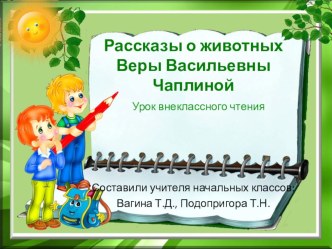 Рассказы о животных Веры Васильевны Чаплиной

Урок внеклассного чтения

Составили учителя начальных классов:
Вагина Т.Д., Подопригора Т.Н.